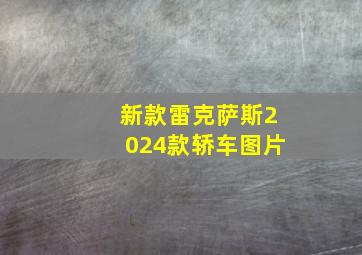 新款雷克萨斯2024款轿车图片